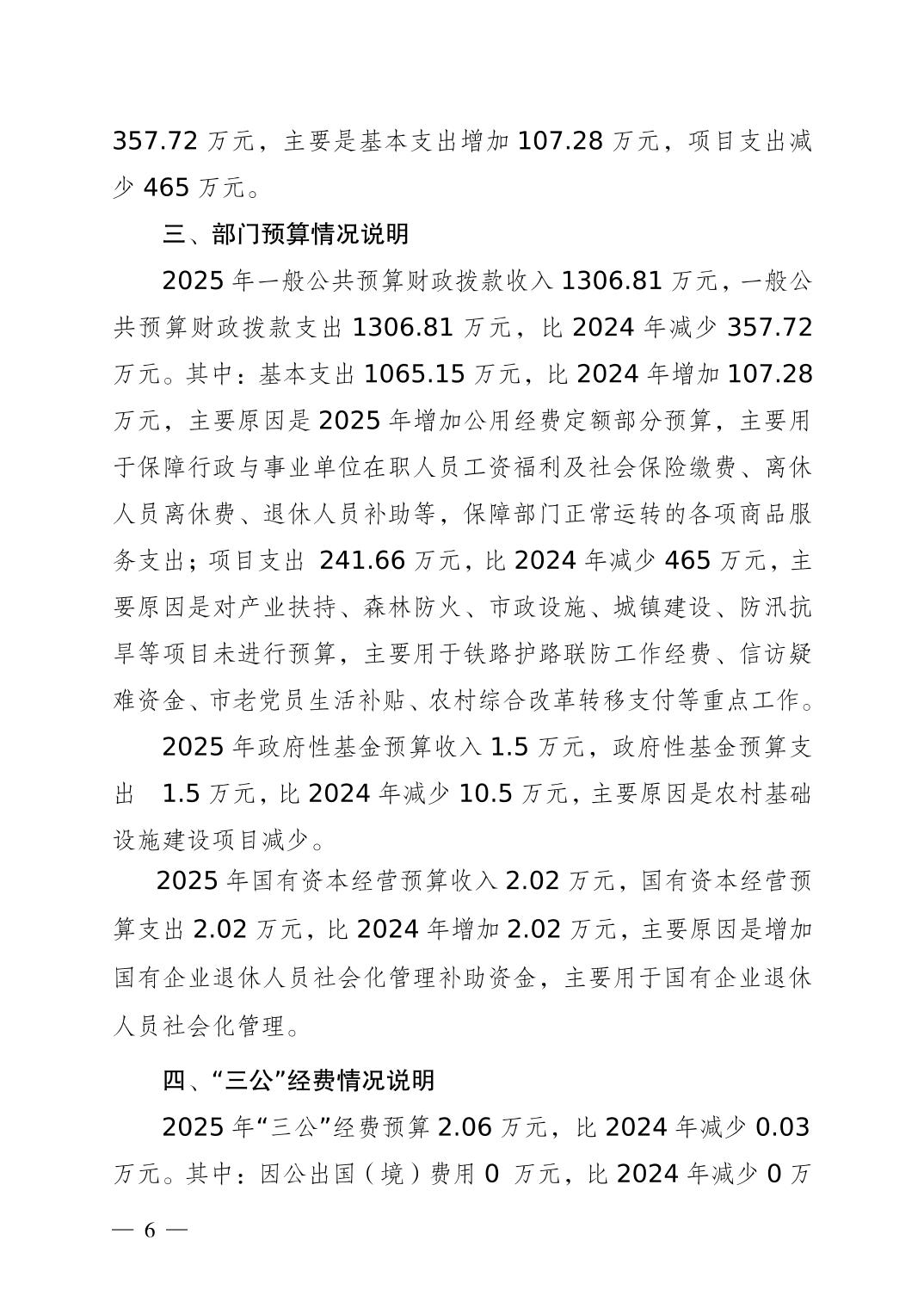 357.72 万元，主要是基本支出增加 107.28 万元，项目支出减少 465 万元。

三、部门预算情况说明

2025 年一般公共预算财政拨款收入 1306.81 万元，一般公共预算财政拨款支出 1306.81 万元，比 2024 年减少 357.72 万元。其中：基本支出 1065.15 万元，比 2024 年增加 107.28 万元，主要原因是 2025 年增加公用经费定额部分预算，主要用于保障行政与事业单位在职人员工资福利及社会保险缴费、离休人员离休费、退休人员补助等，保障部门正常运转的各项商品服务支出；项目支出 241.66 万元，比 2024 年减少 465 万元，主要原因是对产业扶持、森林防火、市政设施、城镇建设、防汛抗旱等项目未进行预算，主要用于铁路护路联防工作经费、信访疑难资金、市老党员生活补贴、农村综合改革转移支付等重点工作。

2025 年政府性基金预算收入 1.5 万元，政府性基金预算支出 1.5 万元，比 2024 年减少 10.5 万元，主要原因是农村基础设施建设项目减少。

2025 年国有资本经营预算收入 2.02 万元，国有资本经营预算支出 2.02 万元，比 2024 年增加 2.02 万元，主要原因是增加国有企业退休人员社会化管理补助资金，主要用于国有企业退休人员社会化管理。

四、“三公”经费情况说明

2025 年“三公”经费预算 2.06 万元，比 2024 年减少 0.03 万元。其中：因公出国（境）费用 0 万元，比 2024 年减少 0 万

— 6 —